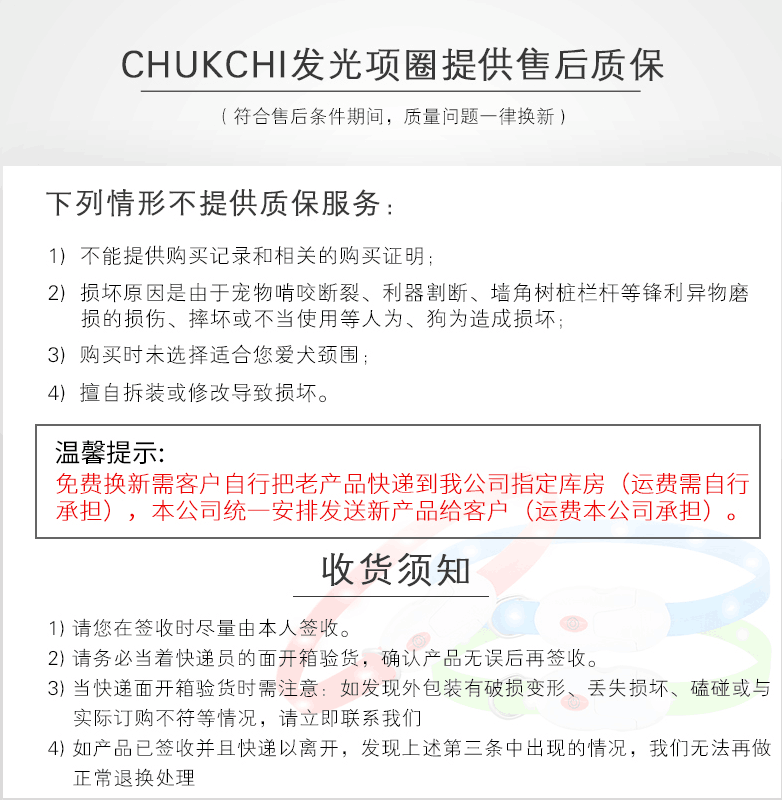 CHUKCHI发光项圈提供售后质保

（符合售后条件期间，质量问题一律换新）

下列情形不提供质保服务：

1）不能提供购买记录和相关的购买证明；

2）损坏原因是由于宠物啃咬断裂、利器割断、墙角树桩栏杆等锋利异物磨损的损伤、摔坏或不当使用等人为、狗为造成损坏；

3）购买时未选择适合您爱犬颈围；

4）擅自拆装或修改导致损坏。

温馨提示:

免费换新需客户自行把老产品快递到我公司指定库房（运费需自行承担），本公司统一安排发送新产品给客户（运费本公司承担）。

收货须知

1）请您在签收时尽量由本人签收。

2）请务必当着快递员的面开箱验货，确认产品无误后再签收。

3）当快递面开箱验货时需注意：如发现外包装有破损变形、丢失损坏、磕碰或与实际订购不符等情况，请立即联系我们

4）如产品已签收并且快递以离开，发现上述第三条中出现的情况，我们无法再做正常退换处理